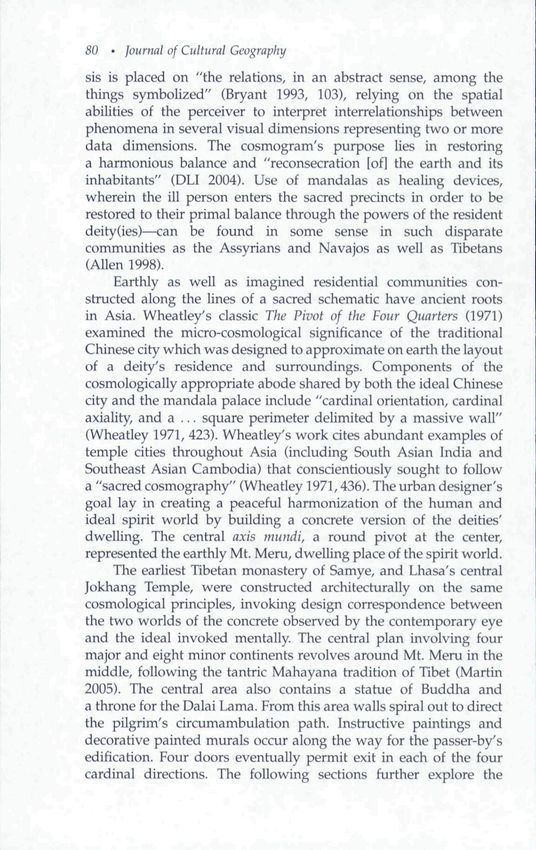 80 • Journal of Cultural Geography

sis is placed on "the relations, in an abstract sense, among the things symbolized" (Bryant 1993, 103), relying on the spatial abilities of the perceiver to interpret interrelationships between phenomena in several visual dimensions representing two or more data dimensions. The cosmogram's purpose lies in restoring a harmonious balance and "reconsecration [of] the earth and its inhabitants" (DLI 2004). Use of mandalas as healing devices, wherein the ill person enters the sacred precincts in order to be restored to their primal balance through the powers of the resident deity(ies)—can be found in some sense in such disparate communities as the Assyrians and Navajos as well as Tibetans (Allen 1998).

Earthly as well as imagined residential communities constructed along the lines of a sacred schematic have ancient roots in Asia. Wheatley's classic The Pivot of the Four Quarters (1971) examined the micro-cosmological significance of the traditional Chinese city which was designed to approximate on earth the layout of a deity's residence and surroundings. Components of the cosmologically appropriate abode shared by both the ideal Chinese city and the mandala palace include "cardinal orientation, cardinal axiality, and a ... square perimeter delimited by a massive wall" (Wheatley 1971, 423). Wheatley's work cites abundant examples of temple cities throughout Asia (including South Asian India and Southeast Asian Cambodia) that conscientiously sought to follow a "sacred cosmography" (Wheatley 1971, 436). The urban designer's goal lay in creating a peaceful harmonization of the human and ideal spirit world by building a concrete version of the deities' dwelling. The central axis mundi, a round pivot at the center, represented the earthly Mt. Meru, dwelling place of the spirit world.

The earliest Tibetan monastery of Samye, and Lhasa's central Jokhang Temple, were constructed architecturally on the same cosmological principles, invoking design correspondence between the two worlds of the concrete observed by the contemporary eye and the ideal invoked mentally. The central plan involving four major and eight minor continents revolves around Mt. Meru in the middle, following the tantric Mahayana tradition of Tibet (Martin 2005). The central area also contains a statue of Buddha and a throne for the Dalai Lama. From this area walls spiral out to direct the pilgrim's circumambulation path. Instructive paintings and decorative painted murals occur along the way for the passer-by's edification. Four doors eventually permit exit in each of the four cardinal directions. The following sections further explore the